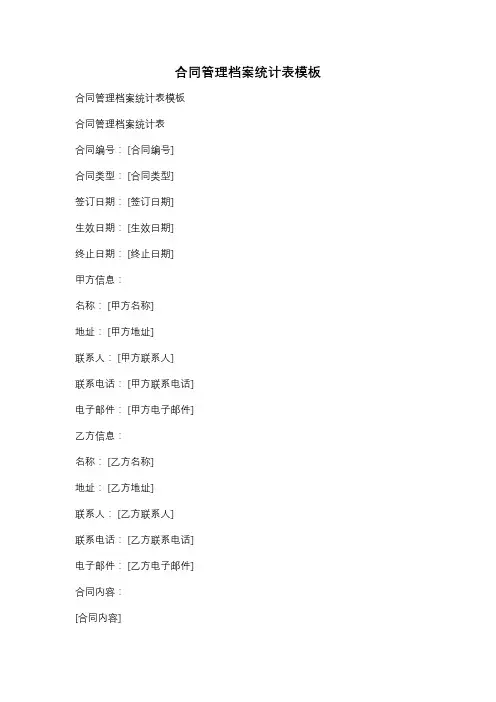 合同管理档案统计表模板

合同管理档案统计表模板

合同管理档案统计表

合同编号：[合同编号]

合同类型：[合同类型]

签订日期：[签订日期]

生效日期：[生效日期]

终止日期：[终止日期]

甲方信息：

名称：[甲方名称]

地址：[甲方地址]

联系人：[甲方联系人]

联系电话：[甲方联系电话]

电子邮件：[甲方电子邮件]

乙方信息：

名称：[乙方名称]

地址：[乙方地址]

联系人：[乙方联系人]

联系电话：[乙方联系电话]

电子邮件：[乙方电子邮件]

合同内容：

[合同内容]